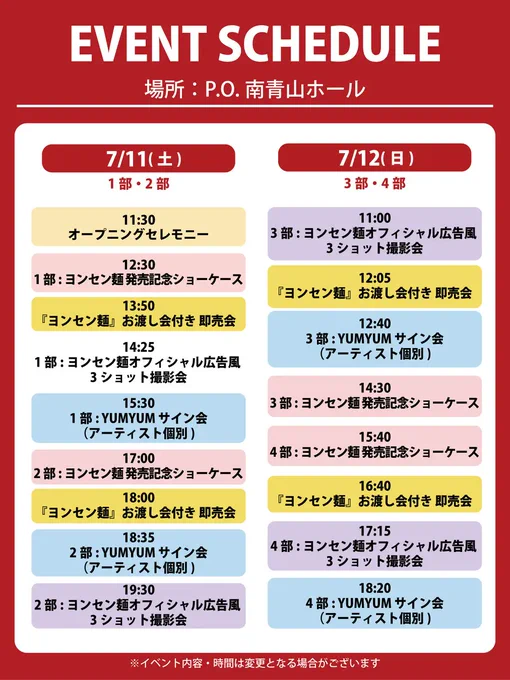 EVENT SCHEDULE

場所：P.O. 南青山ホール

7/11(土)
1部・2部

11:30
オープニングセレモニー

12:30
1部：ヨンセン麺 発売記念ショーケース

13:50
『ヨンセン麺』お渡し会付き 即売会

14:25
1部：ヨンセン麺オフィシャル広告風 3ショット撮影会

15:30
1部：YUMYUM サイン会 (アーティスト個別)

17:00
2部：ヨンセン麺 発売記念ショーケース

18:00
『ヨンセン麺』お渡し会付き 即売会

18:35
2部：YUMYUM サイン会 (アーティスト個別)

19:30
2部：ヨンセン麺オフィシャル広告風 3ショット撮影会

7/12(日)
3部・4部

11:00
3部：ヨンセン麺オフィシャル広告風 3ショット撮影会

12:05
『ヨンセン麺』お渡し会付き 即売会

12:40
3部：YUMYUM サイン会 (アーティスト個別)

14:30
3部：ヨンセン麺 発売記念ショーケース

15:40
4部：ヨンセン麺 発売記念ショーケース

16:40
『ヨンセン麺』お渡し会付き 即売会

17:15
4部：ヨンセン麺オフィシャル広告風 3ショット撮影会

18:20
4部：YUMYUM サイン会 (アーティスト個別)

※イベント内容・時間は変更となる場合がございます